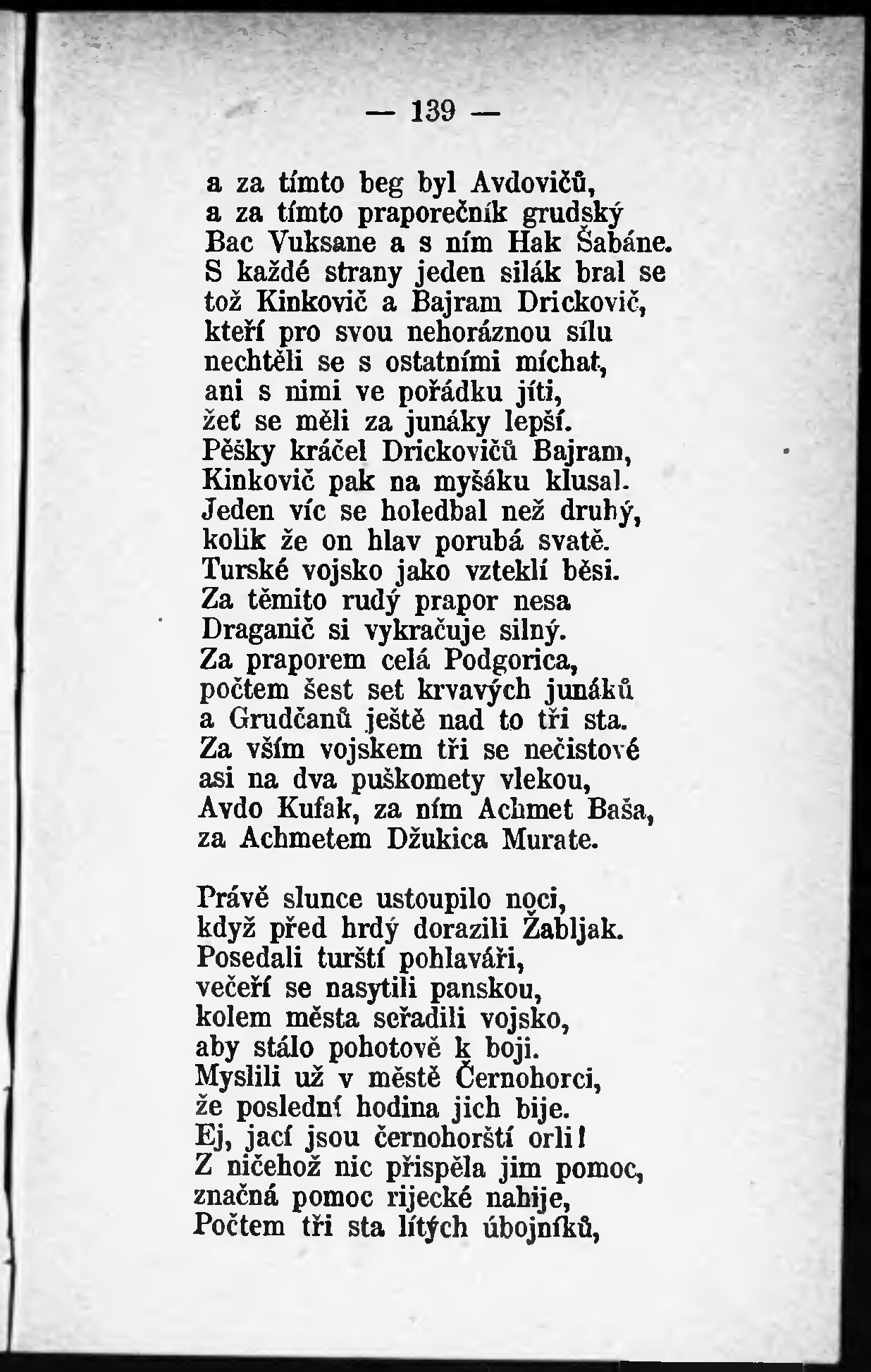 — 139 —

a za tímto beg byl Avdovičů,
a za tímto praporečník grudský
Bac Vuksane a s ním Hak Šabáne.
S každé strany jeden silák bral se
tož Kinkovič a Bajram Drickovič,
kteří pro svou nehoráznou sílu
nechtěli se s ostatními míchat,
ani s nimi ve pořádku jíti,
žeť se měli za junáky lepší.
Pěšky kráčel Drickovičů Bajram,
Kinkovič pak na myšáku klusal.
Jeden víc se holedbal než druhý,
kolik že on hlav porubá svatě.
Turské vojsko jako vzteklí běsi.
Za těmito rudý prapor nesa
Draganič si vykračuje silný.
Za praporem celá Podgorica,
počtem šest set krvavých junáků
a Grudčanů ještě nad to tři sta.
Za vším vojskem tři se nečistové
asi na dva puškomety vlekou,
Avdo Kufak, za ním Achmet Baša,
za Achmetem Džukica Murate.

Právě slunce ustoupilo noci,
když před hrdý dorazili Žabljak.
Posedali turští pohlaváři,
večeří se nasytili panskou,
kolem města seřadili vojsko,
aby stálo pohotově k boji.
Myslili už v městě Černohorci,
že poslední hodina jich bije.
Ej, jací jsou černohorští orli!
Z ničehož nic přispěla jim pomoc,
značná pomoc rijecké nahije,
Počtem tři sta lítých úbojníků,